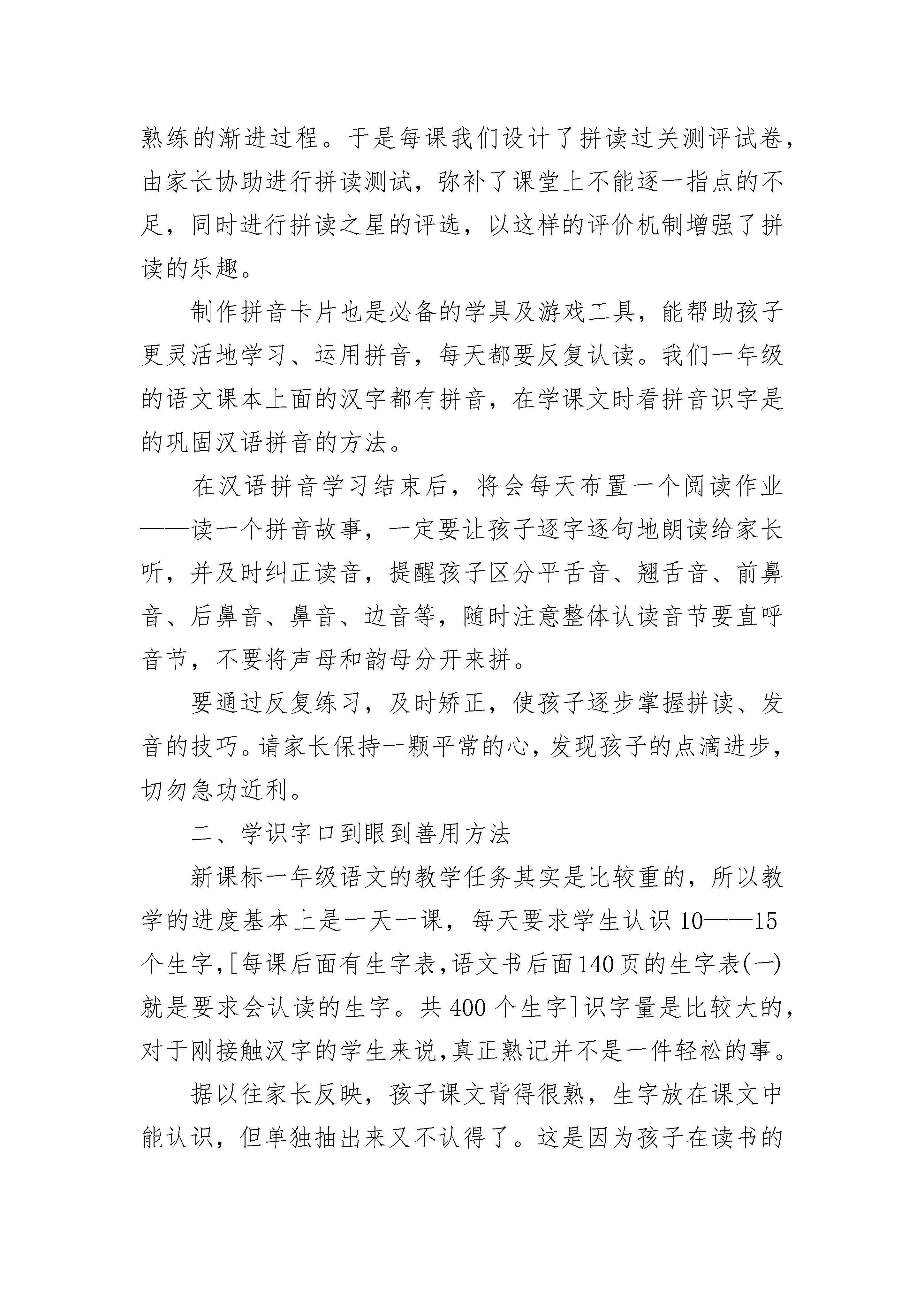 熟练的渐进过程。于是每课我们设计了拼读过关测评试卷，由家长协助进行拼读测试，弥补了课堂上不能逐一指点的不足，同时进行拼读之星的评选，以这样的评价机制增强了拼读的乐趣。

制作拼音卡片也是必备的学具及游戏工具，能帮助孩子更灵活地学习、运用拼音，每天都要反复认读。我们一年级的语文课本上面的汉字都有拼音，在学课文时看拼音识字是的巩固汉语拼音的方法。

在汉语拼音学习结束后，将会每天布置一个阅读作业——读一个拼音故事，一定要让孩子逐字逐句地朗读给家长听，并及时纠正读音，提醒孩子区分平舌音、翘舌音、前鼻音、后鼻音、鼻音、边音等，随时注意整体认读音节要直呼音节，不要将声母和韵母分开来拼。

要通过反复练习，及时矫正，使孩子逐步掌握拼读、发音的技巧。请家长保持一颗平常的心，发现孩子的点滴进步，切勿急功近利。

二、学识字口到眼到善用方法

新课标一年级语文的教学任务其实是比较重的，所以教学的进度基本上是一天一课，每天要求学生认识10——15个生字，[每课后面有生字表，语文书后面140页的生字表(一)就是要求会认读的生字。共400个生字]识字量是比较大的，对于刚接触汉字的学生来说，真正熟记并不是一件轻松的事。

据以往家长反映，孩子课文背得很熟，生字放在课文中能认识，但单独抽出来又不认得了。这是因为孩子在读书的